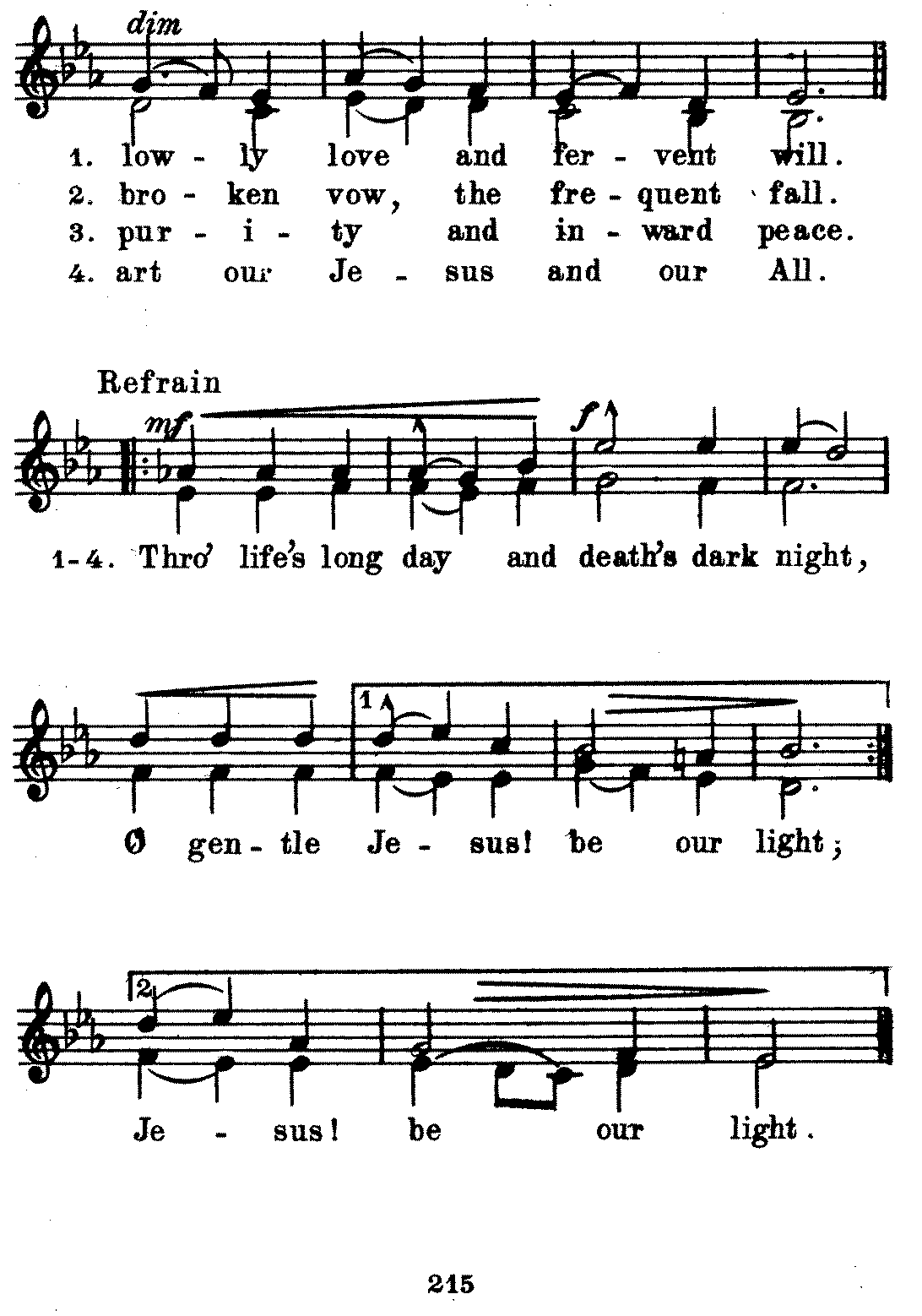 dim

1. low - ly love and fer - vent will.
2. bro - ken vow, the fre - quent fall.
3. pur - i - ty and in - ward peace.
4. art our Je - sus and our All.

Refrain

mf f

1-4. Thro' life's long day and death's dark night,

1

O gen - tle Je - sus! be our light;

2

Je - sus! be our light.

215